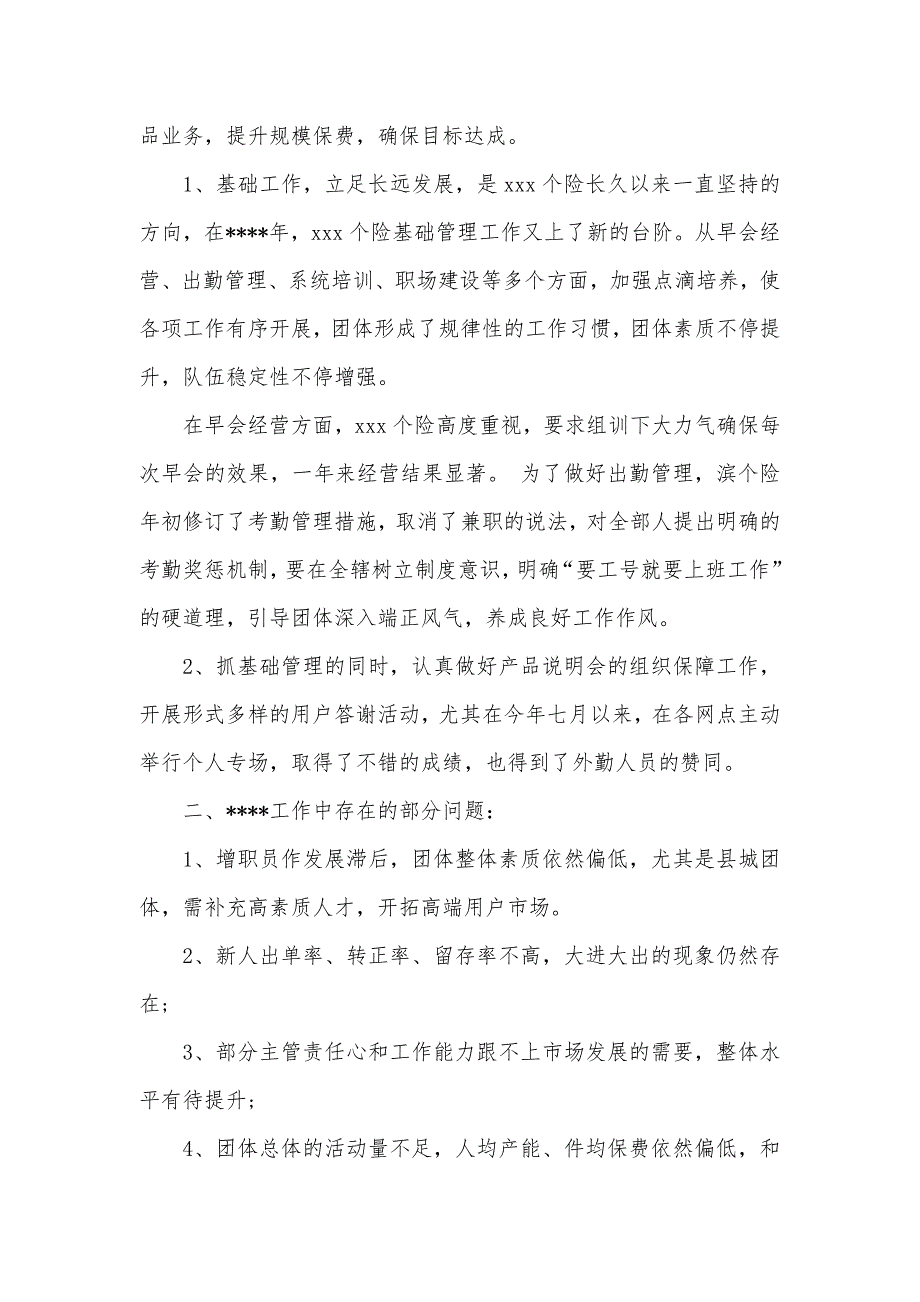 品业务，提升规模保费，确保目标达成。

1、基础工作，立足长远发展，是 xxx 个险长久以来一直坚持的方向，在****年，xxx 个险基础管理工作又上了新的台阶。从早会经营、出勤管理、系统培训、职场建设等多个方面，加强点滴培养，使各项工作有序开展，团体形成了规律性的工作习惯，团体素质不停提升，队伍稳定性不停增强。

在早会经营方面，xxx 个险高度重视，要求组训下大力气确保每次早会的效果，一年来经营结果显著。 为了做好出勤管理，滨个险年初修订了考勤管理措施，取消了兼职的说法，对全部人提出明确的考勤奖惩机制，要在全辖树立制度意识，明确“要工号就要上班工作”的硬道理，引导团体深入端正风气，养成良好工作作风。

2、抓基础管理的同时，认真做好产品说明会的组织保障工作，开展形式多样的用户答谢活动，尤其在今年七月以来，在各网点主动举行个人专场，取得了不错的成绩，也得到了外勤人员的赞同。

二、****工作中存在的部分问题：

1、增职员作发展滞后，团体整体素质依然偏低，尤其是县城团体，需补充高素质人才，开拓高端用户市场。

2、新人出单率、转正率、留存率不高，大进大出的现象仍然存在；

3、部分主管责任心和工作能力跟不上市场发展的需要，整体水平有待提升；

4、团体总体的活动量不足，人均产能、件均保费依然偏低，和